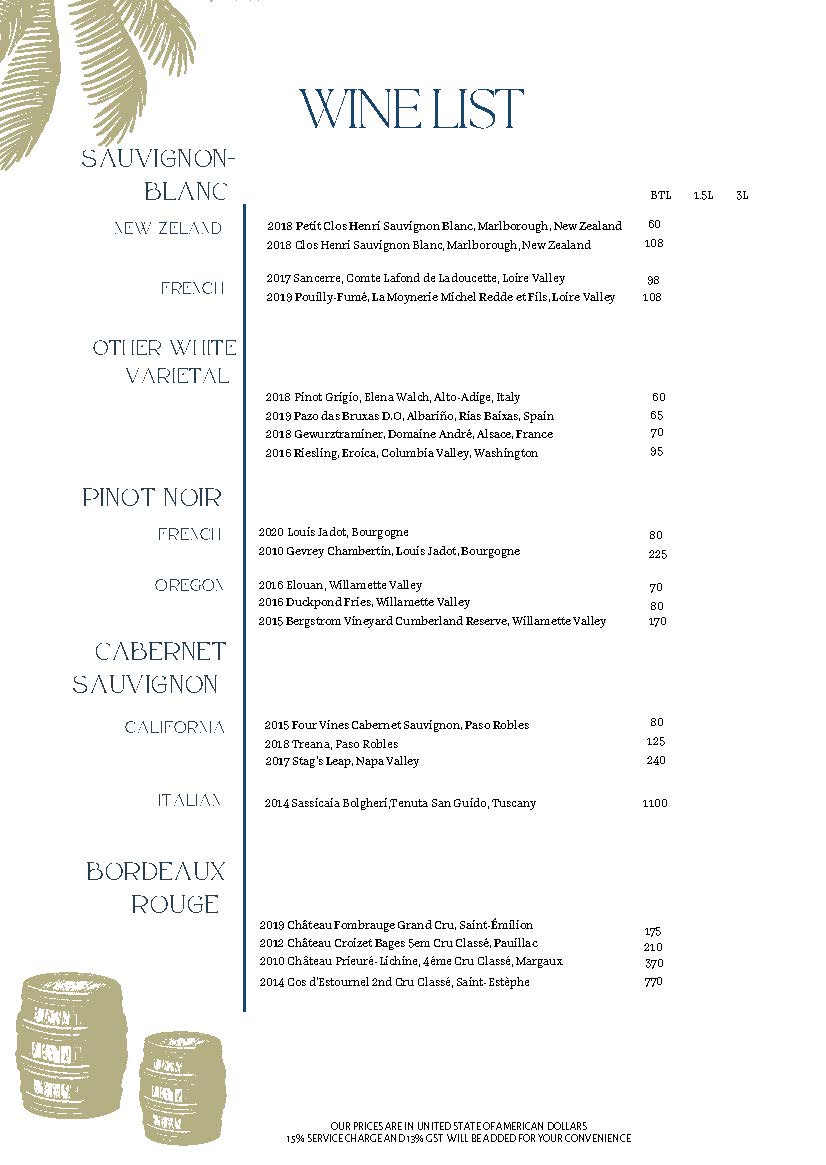 WINE LIST

SAUVIGNON-BLANC

BTL 1.5L 3L

NEW ZELAND
2018 Petit Clos Henri Sauvignon Blanc, Marlborough, New Zealand 60
2018 Clos Henri Sauvignon Blanc, Marlborough, New Zealand 108

FRENCH
2017 Sancerre, Comte Lafond de Ladoucette, Loire Valley 98
2019 Pouilly-Fumé, La Moynerie Michel Redde et Fils, Loire Valley 108

OTHER WHITE VARIETAL
2018 Pinot Grigio, Elena Walch, Alto-Adige, Italy 60
2019 Pazo das Bruxas D.O, Albariño, Rias Baixas, Spain 65
2018 Gewurztraminer, Domaine André, Alsace, France 70
2016 Riesling, Eroica, Columbia Valley, Washington 95

PINOT NOIR

FRENCH
2020 Louis Jadot, Bourgogne 80
2010 Gevrey Chambertin, Louis Jadot, Bourgogne 225

OREGON
2016 Elouan, Willamette Valley 70
2016 Duckpond Fries, Willamette Valley 80
2015 Bergstrom Vineyard Cumberland Reserve, Willamette Valley 170

CABERNET SAUVIGNON

CALIFORNIA
2015 Four Vines Cabernet Sauvignon, Paso Robles 80
2018 Treana, Paso Robles 125
2017 Stag's Leap, Napa Valley 240

ITALIAN
2014 Sassicaia Bolgheri,Tenuta San Guido, Tuscany 1100

BORDEAUX ROUGE
2019 Château Fombrauge Grand Cru, Saint-Émilion 175
2012 Château Croizet Bages 5em Cru Classé, Pauillac 210
2010 Château Prieuré- Lichine, 4éme Cru Classé, Margaux 370
2014 Cos d'Estournel 2nd Cru Classé, Saint- Estèphe 770

OUR PRICES ARE IN UNITED STATE OF AMERICAN DOLLARS
15% SERVICE CHARGE AND 13% GST WILL BE ADDED FOR YOUR CONVENIENCE